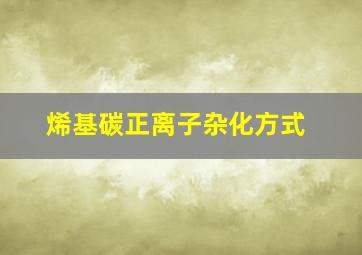 烯基碳正离子杂化方式